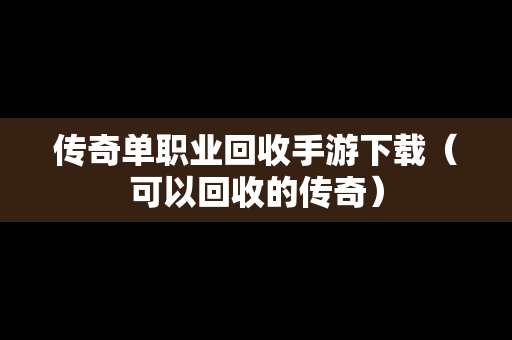 传奇单职业回收手游下载（可以回收的传奇）